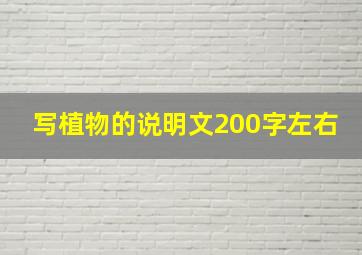 写植物的说明文200字左右